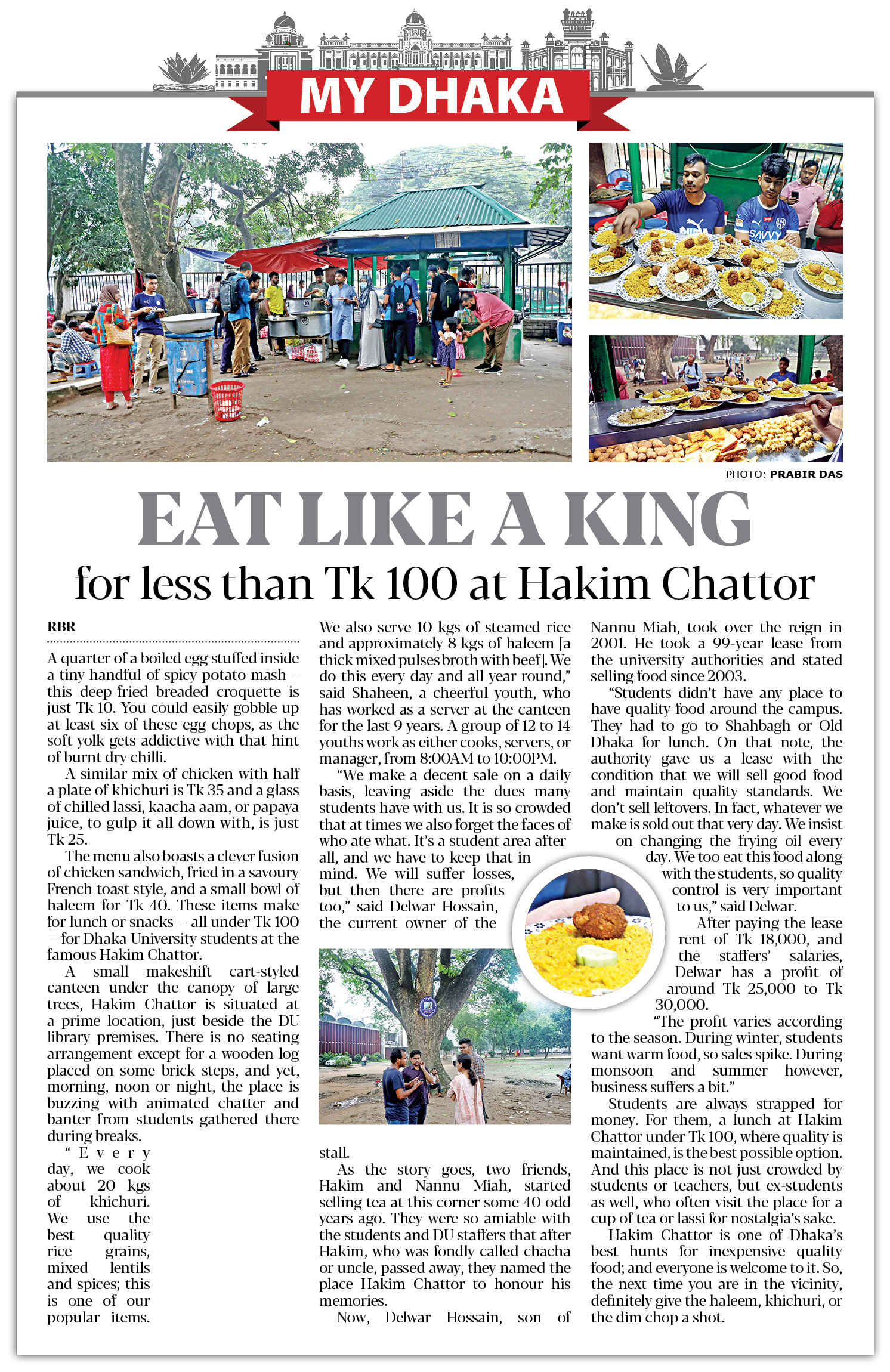 MY DHAKA

PHOTO: PRABIR DAS

EAT LIKE A KING

for less than Tk 100 at Hakim Chattor

RBR

A quarter of a boiled egg stuffed inside a tiny handful of spicy potato mash – this deep-fried breaded croquette is just Tk 10. You could easily gobble up at least six of these egg chops, as the soft yolk gets addictive with that hint of burnt dry chilli.

A similar mix of chicken with half a plate of khichuri is Tk 35 and a glass of chilled lassi, kaacha aam, or papaya juice, to gulp it all down with, is just Tk 25.

The menu also boasts a clever fusion of chicken sandwich, fried in a savoury French toast style, and a small bowl of haleem for Tk 40. These items make for lunch or snacks -- all under Tk 100 -- for Dhaka University students at the famous Hakim Chattor.

A small makeshift cart-styled canteen under the canopy of large trees, Hakim Chattor is situated at a prime location, just beside the DU library premises. There is no seating arrangement except for a wooden log placed on some brick steps, and yet, morning, noon or night, the place is buzzing with animated chatter and banter from students gathered there during breaks.

"Every day, we cook about 20 kgs of khichuri. We use the best quality rice grains, mixed lentils and spices; this is one of our popular items. We also serve 10 kgs of steamed rice and approximately 8 kgs of haleem [a thick mixed pulses broth with beef]. We do this every day and all year round," said Shaheen, a cheerful youth, who has worked as a server at the canteen for the last 9 years. A group of 12 to 14 youths work as either cooks, servers, or manager, from 8:00AM to 10:00PM.

"We make a decent sale on a daily basis, leaving aside the dues many students have with us. It is so crowded that at times we also forget the faces of who ate what. It's a student area after all, and we have to keep that in mind. We will suffer losses, but then there are profits too," said Delwar Hossain, the current owner of the stall.

As the story goes, two friends, Hakim and Nannu Miah, started selling tea at this corner some 40 odd years ago. They were so amiable with the students and DU staffers that after Hakim, who was fondly called chacha or uncle, passed away, they named the place Hakim Chattor to honour his memories.

Now, Delwar Hossain, son of Nannu Miah, took over the reign in 2001. He took a 99-year lease from the university authorities and stated selling food since 2003.

"Students didn't have any place to have quality food around the campus. They had to go to Shahbagh or Old Dhaka for lunch. On that note, the authority gave us a lease with the condition that we will sell good food and maintain quality standards. We don't sell leftovers. In fact, whatever we make is sold out that very day. We insist on changing the frying oil every day. We too eat this food along with the students, so quality control is very important to us," said Delwar.

After paying the lease rent of Tk 18,000, and the staffers' salaries, Delwar has a profit of around Tk 25,000 to Tk 30,000.

"The profit varies according to the season. During winter, students want warm food, so sales spike. During monsoon and summer however, business suffers a bit."

Students are always strapped for money. For them, a lunch at Hakim Chattor under Tk 100, where quality is maintained, is the best possible option. And this place is not just crowded by students or teachers, but ex-students as well, who often visit the place for a cup of tea or lassi for nostalgia's sake.

Hakim Chattor is one of Dhaka's best hunts for inexpensive quality food; and everyone is welcome to it. So, the next time you are in the vicinity, definitely give the haleem, khichuri, or the dim chop a shot.